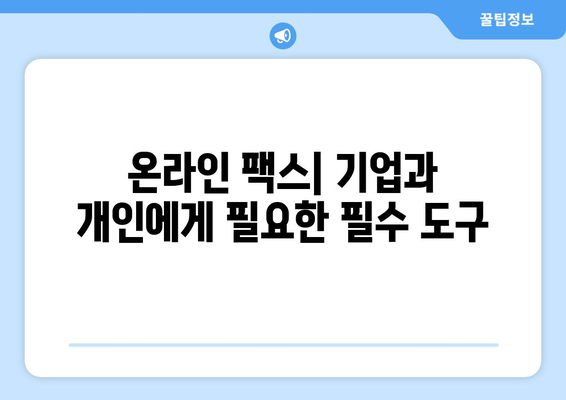 꿀팁정보

온라인 팩스| 기업과 개인에게 필요한 필수 도구